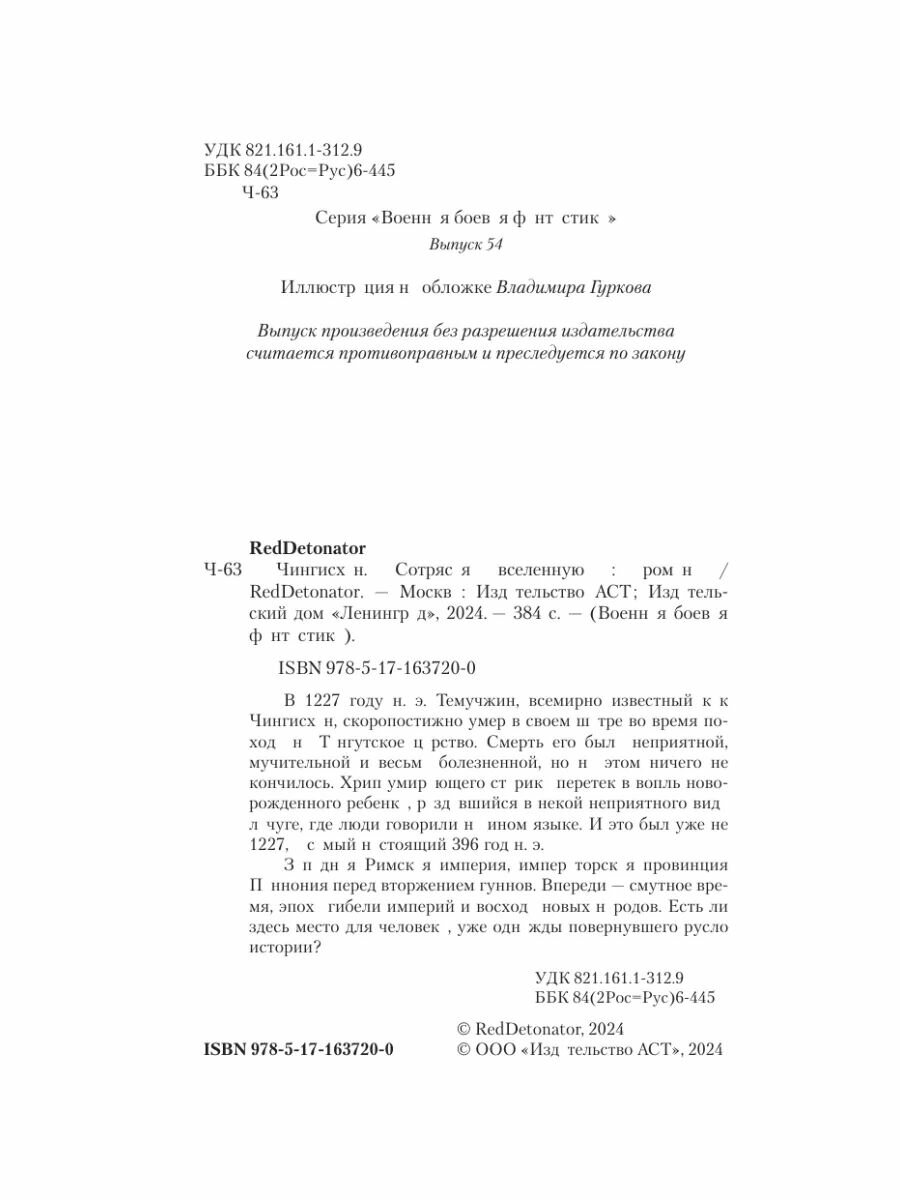 УДК 821.161.1-312.9
ББК 84(2Рос=Рус)6-445
Ч-63

Серия «Военн я боев я ф нт стик »
Выпуск 54

Иллюстр ция н обложке Владимира Гуркова

Выпуск произведения без разрешения издательства считается противоправным и преследуется по закону

RedDetonator
Ч-63 Чингисх н. Сотряс я вселенную : ром н / RedDetonator. — Москв : Изд тельство АСТ; Изд тельский дом «Ленингр д», 2024. — 384 с. — (Военн я боев я ф нт стик ).

ISBN 978-5-17-163720-0

В 1227 году н. э. Темучжин, всемирно известный к к Чингисх н, скоропостижно умер в своем ш тре во время поход н Т нгутское ц рство. Смерть его был неприятной, мучительной и весьм болезненной, но н этом ничего не кончилось. Хрип умир ющего ст рик перетек в вопль новорожденного ребенк , р зд вшийся в некой неприятного вид л чуге, где люди говорили н ином языке. И это был уже не 1227, с мый н стоящий 396 год н. э.

З п дн я Римск я империя, импер торск я провинция П ннония перед вторжением гуннов. Впереди — смутное время, эпох гибели империй и восход новых н родов. Есть ли здесь место для человек , уже одн жды повернувшего русло истории?

УДК 821.161.1-312.9
ББК 84(2Рос=Рус)6-445

© RedDetonator, 2024
ISBN 978-5-17-163720-0 © ООО «Изд тельство АСТ», 2024